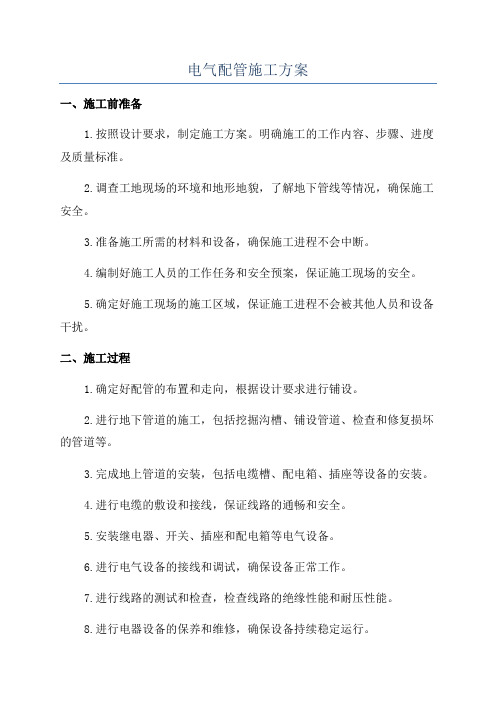 电气配管施工方案

一、施工前准备

1.按照设计要求，制定施工方案。明确施工的工作内容、步骤、进度及质量标准。

2.调查工地现场的环境和地形地貌，了解地下管线等情况，确保施工安全。

3.准备施工所需的材料和设备，确保施工进程不会中断。

4.编制好施工人员的工作任务和安全预案，保证施工现场的安全。

5.确定好施工现场的施工区域，保证施工进程不会被其他人员和设备干扰。

二、施工过程

1.确定好配管的布置和走向，根据设计要求进行铺设。

2.进行地下管道的施工，包括挖掘沟槽、铺设管道、检查和修复损坏的管道等。

3.完成地上管道的安装，包括电缆槽、配电箱、插座等设备的安装。

4.进行电缆的敷设和接线，保证线路的通畅和安全。

5.安装继电器、开关、插座和配电箱等电气设备。

6.进行电气设备的接线和调试，确保设备正常工作。

7.进行线路的测试和检查，检查线路的绝缘性能和耐压性能。

8.进行电器设备的保养和维修，确保设备持续稳定运行。